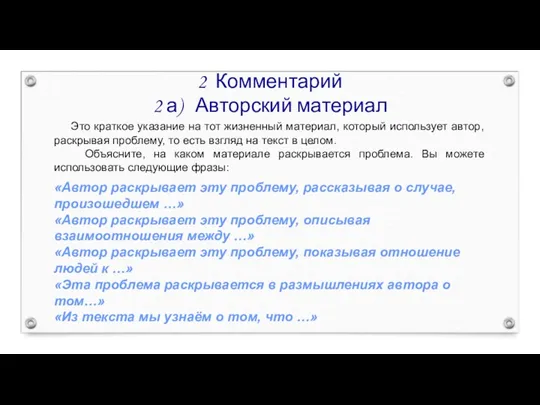 2 Комментарий
2 а) Авторский материал

Это краткое указание на тот жизненный материал, который использует автор, раскрывая проблему, то есть взгляд на текст в целом.

Объясните, на каком материале раскрывается проблема. Вы можете использовать следующие фразы:

«Автор раскрывает эту проблему, рассказывая о случае, произошедшем …»
«Автор раскрывает эту проблему, описывая взаимоотношения между …»
«Автор раскрывает эту проблему, показывая отношение людей к …»
«Эта проблема раскрывается в размышлениях автора о том…»
«Из текста мы узнаём о том, что …»